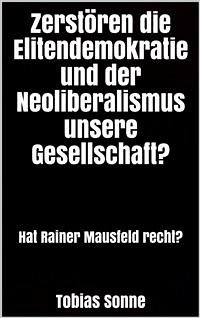 Zerstören die Elitendemokratie und der Neoliberalismus unsere Gesellschaft?

Hat Rainer Mausfeld recht?

Tobias Sonne